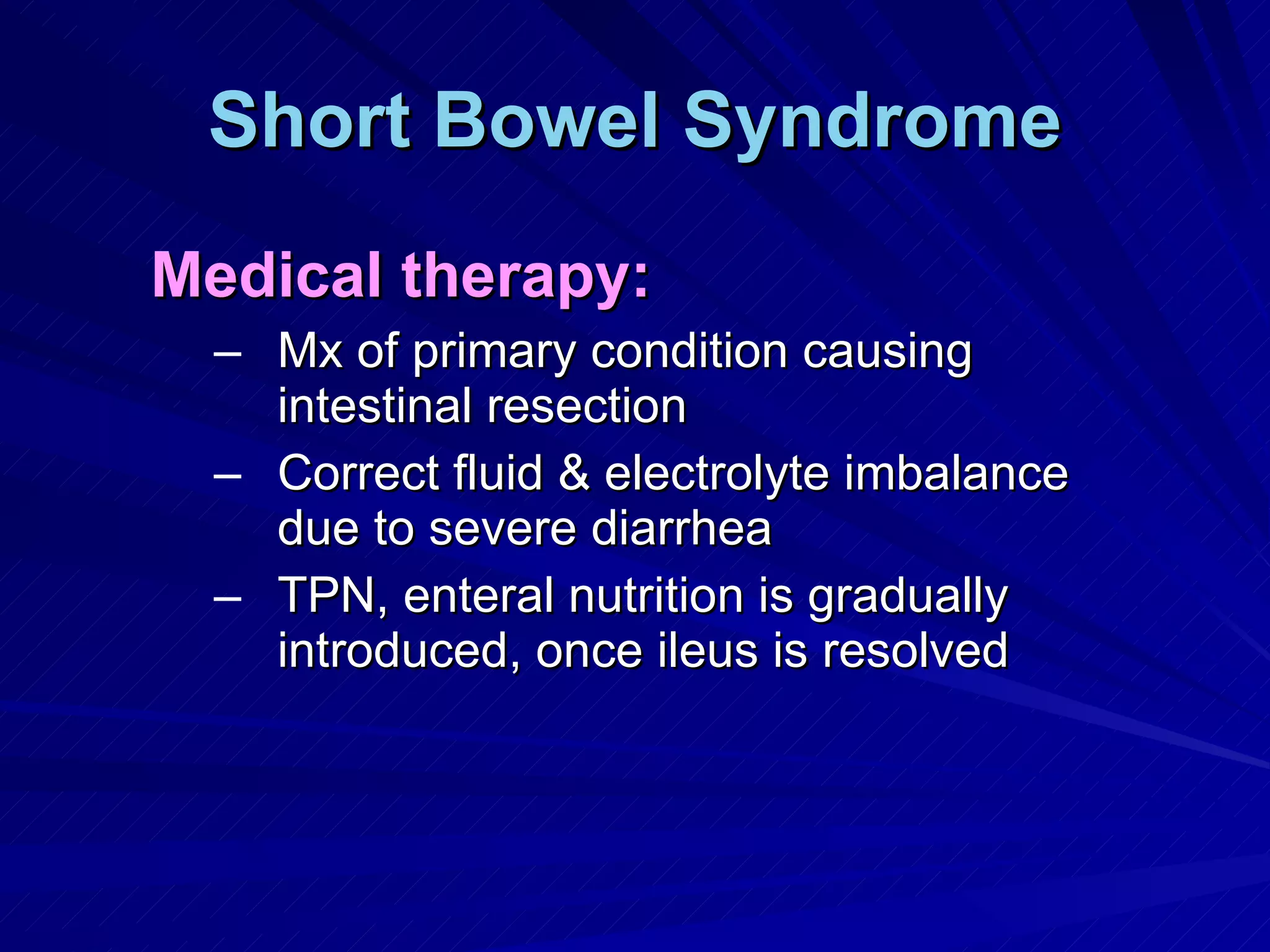 Short Bowel Syndrome

Medical therapy:

– Mx of primary condition causing intestinal resection
– Correct fluid & electrolyte imbalance due to severe diarrhea
– TPN, enteral nutrition is gradually introduced, once ileus is resolved